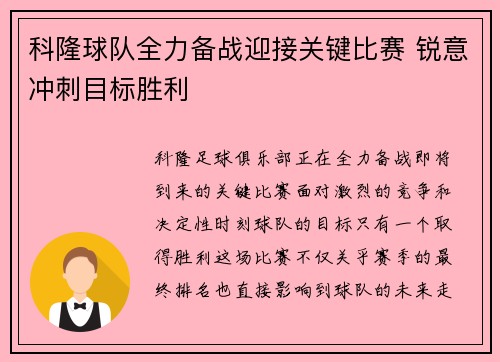 科隆球队全力备战迎接关键比赛 锐意冲刺目标胜利

科隆足球俱乐部正在全力备战即将到来的关键比赛面对激烈的竞争和决定性时刻球队的目标只有一个取得胜利这场比赛不仅关乎赛季的最终排名也直接影响到球队的未来走